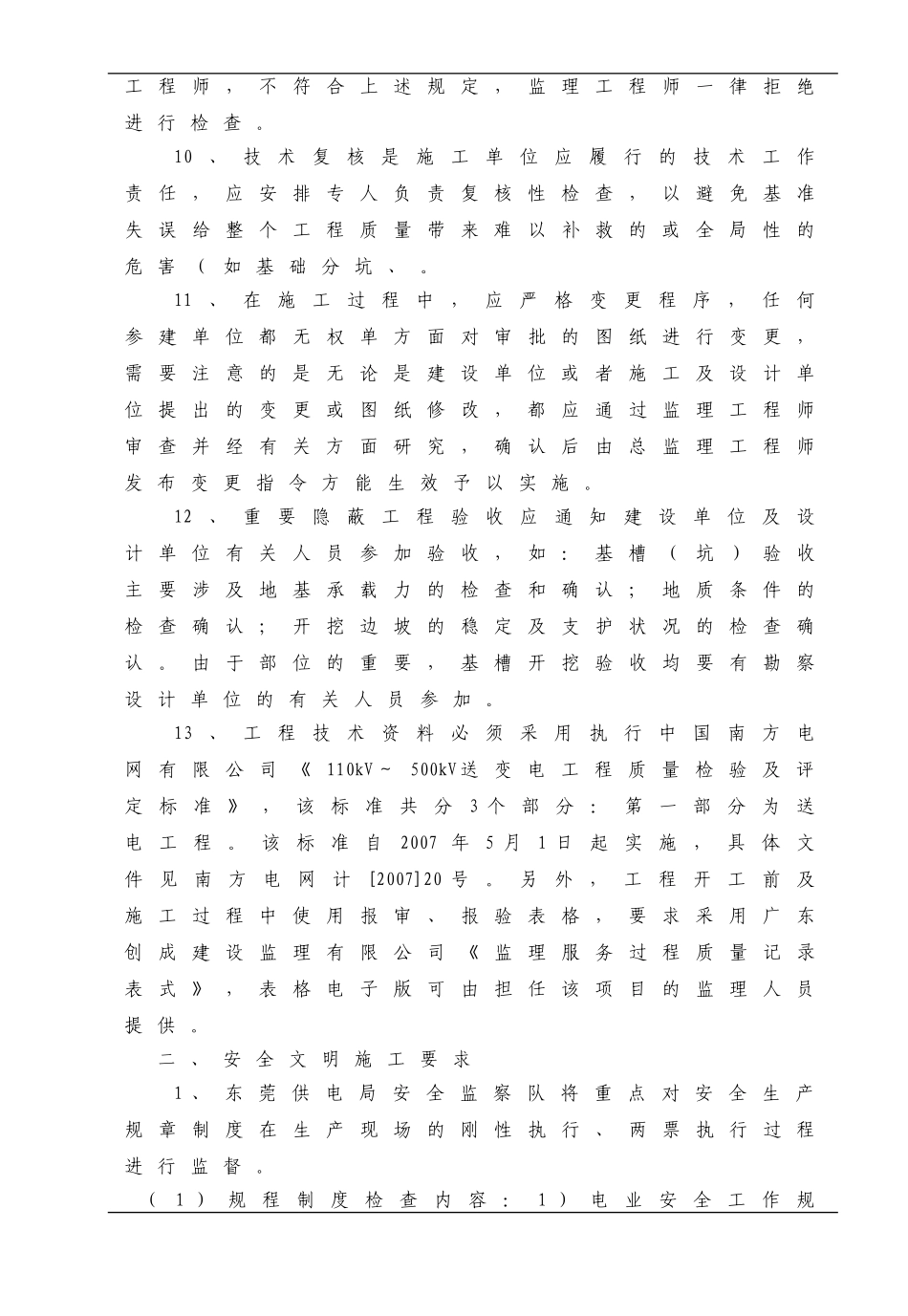 工程师，不符合上述规定，监理工程师一律拒绝进行检查。

10、技术复核是施工单位应履行的技术工作责任，应安排专人负责复核性检查，以避免基准失误给整个工程质量带来难以补救的或全局性的危害（如基础分坑、。

11、在施工过程中，应严格变更程序，任何参建单位都无权单方面对审批的图纸进行变更，需要注意的是无论是建设单位或者施工及设计单位提出的变更或图纸修改，都应通过监理工程师审查并经有关方面研究，确认后由总监理工程师发布变更指令方能生效予以实施。

12、重要隐蔽工程验收应通知建设单位及设计单位有关人员参加验收，如：基槽（坑）验收主要涉及地基承载力的检查和确认；地质条件的检查确认；开挖边坡的稳定及支护状况的检查确认。由于部位的重要，基槽开挖验收均要有勘察设计单位的有关人员参加。

13、工程技术资料必须采用执行中国南方电网有限公司《110kV～500kV送变电工程质量检验及评定标准》，该标准共分3个部分：第一部分为送电工程。该标准自2007年5月1日起实施，具体文件见南方电网计[2007]20号。另外，工程开工前及施工过程中使用报审、报验表格，要求采用广东创成建设监理有限公司《监理服务过程质量记录表式》，表格电子版可由担任该项目的监理人员提供。

二、安全文明施工要求

1、东莞供电局安全监察队将重点对安全生产规章制度在生产现场的刚性执行、两票执行过程进行监督。

（1）规程制度检查内容：1）电业安全工作规